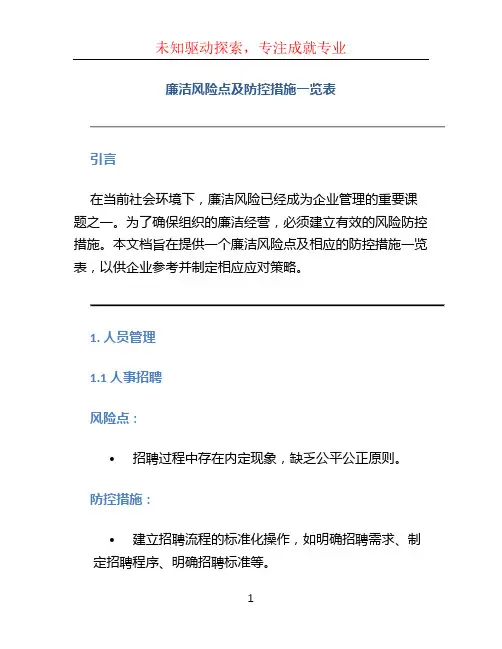 未知驱动探索，专注成就专业

廉洁风险点及防控措施一览表

引言

在当前社会环境下，廉洁风险已经成为企业管理的重要课题之一。为了确保组织的廉洁经营，必须建立有效的风险防控措施。本文档旨在提供一个廉洁风险点及相应的防控措施一览表，以供企业参考并制定相应应对策略。

1. 人员管理

1.1 人事招聘

风险点：

• 招聘过程中存在内定现象，缺乏公平公正原则。

防控措施：

• 建立招聘流程的标准化操作，如明确招聘需求、制定招聘程序、明确招聘标准等。

1